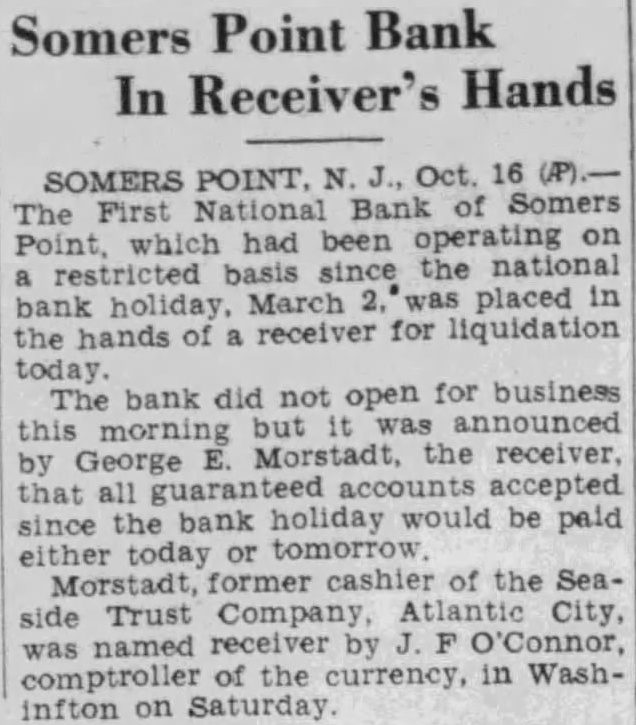 Somers Point Bank
In Receiver's Hands

SOMERS POINT, N. J., Oct. 16 (AP).—The First National Bank of Somers Point, which had been operating on a restricted basis since the national bank holiday, March 2, was placed in the hands of a receiver for liquidation today.

The bank did not open for business this morning but it was announced by George E. Morstadt, the receiver, that all guaranteed accounts accepted since the bank holiday would be paid either today or tomorrow.

Morstadt, former cashier of the Seaside Trust Company, Atlantic City, was named receiver by J. F O'Connor, comptroller of the currency, in Washinfton on Saturday.